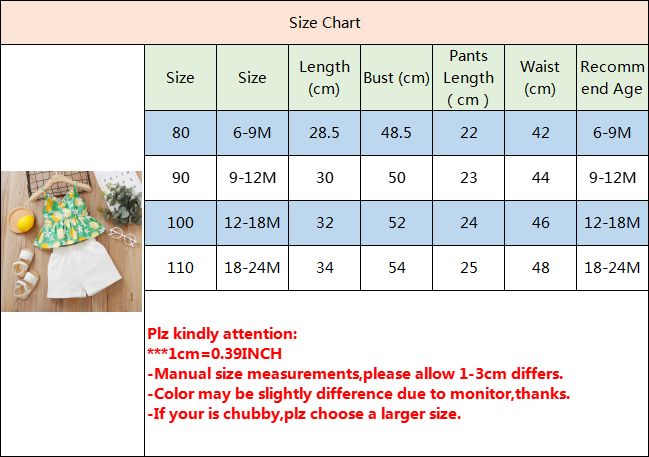 Size Chart

| Size | Size | Length (cm) | Bust (cm) | Pants Length ( cm ) | Waist (cm) | Recommend Age |
|---|---|---|---|---|---|---|
| 80 | 6-9M | 28.5 | 48.5 | 22 | 42 | 6-9M |
| 90 | 9-12M | 30 | 50 | 23 | 44 | 9-12M |
| 100 | 12-18M | 32 | 52 | 24 | 46 | 12-18M |
| 110 | 18-24M | 34 | 54 | 25 | 48 | 18-24M |

Plz kindly attention:
***1cm=0.39INCH
-Manual size measurements,please allow 1-3cm differs.
-Color may be slightly difference due to monitor,thanks.
-If your is chubby,plz choose a larger size.